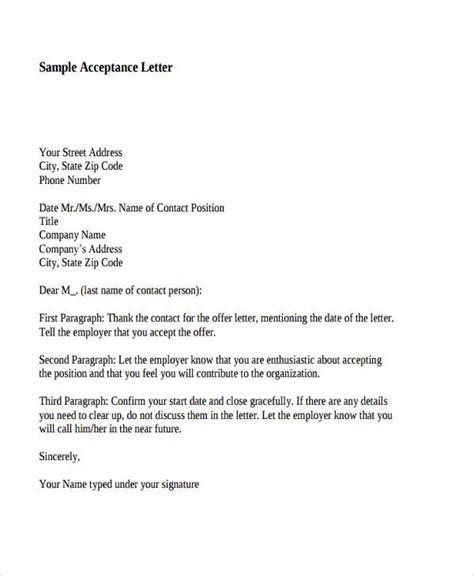 Sample Acceptance Letter

Your Street Address
City, State Zip Code
Phone Number

Date Mr./Ms./Mrs. Name of Contact Position
Title
Company Name
Company's Address
City, State Zip Code

Dear M_. (last name of contact person):

First Paragraph: Thank the contact for the offer letter, mentioning the date of the letter. Tell the employer that you accept the offer.

Second Paragraph: Let the employer know that you are enthusiastic about accepting the position and that you feel you will contribute to the organization.

Third Paragraph: Confirm your start date and close gracefully. If there are any details you need to clear up, do not discuss them in the letter. Let the employer know that you will call him/her in the near future.

Sincerely,

Your Name typed under your signature